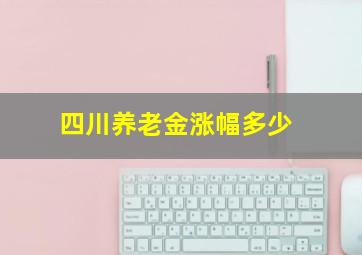 四川养老金涨幅多少